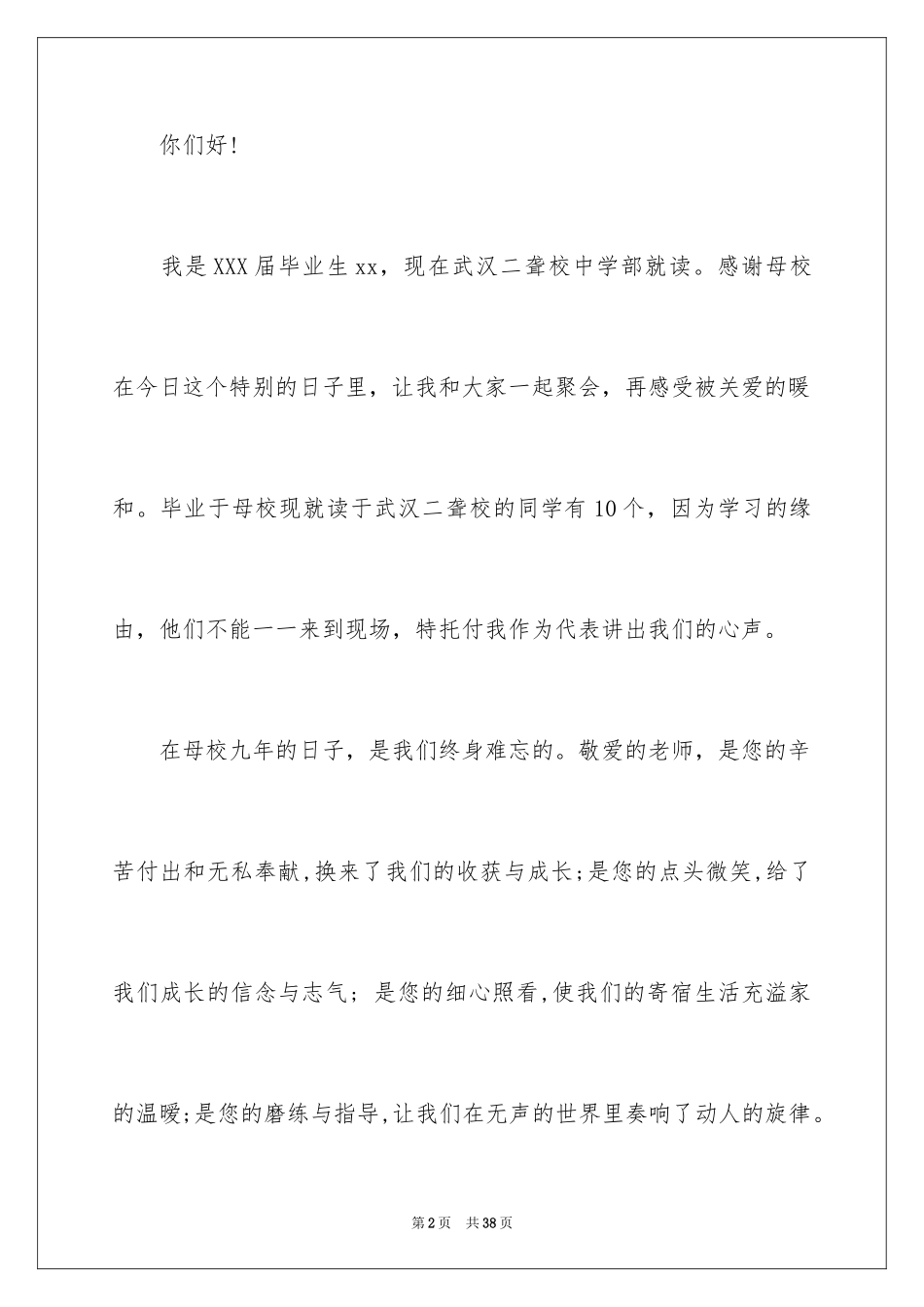 你们好！

我是XXX届毕业生xx，现在武汉二聋校中学部就读。感谢母校在今日这个特别的日子里，让我和大家一起聚会，再感受被关爱的暖和。毕业于母校现就读于武汉二聋校的同学有10个，因为学习的缘由，他们不能一一来到现场，特托付我作为代表讲出我们的心声。

在母校九年的日子，是我们终身难忘的。敬爱的老师，是您的辛苦付出和无私奉献,换来了我们的收获与成长;是您的点头微笑,给了我们成长的信念与志气；是您的细心照看,使我们的寄宿生活充溢家的温暖;是您的磨练与指导,让我们在无声的世界里奏响了动人的旋律。

第2页 共38页